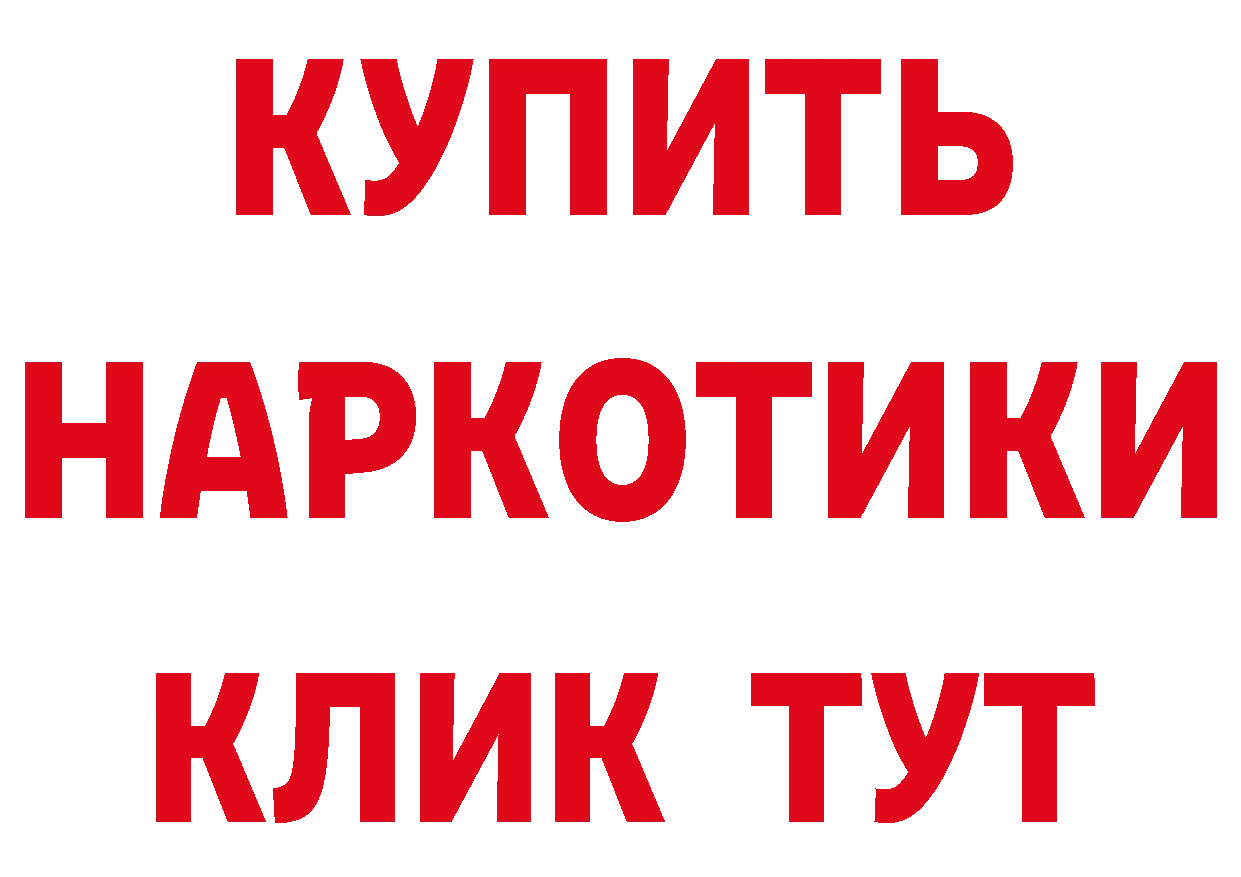 КУПИТЬ
НАРКОТИКИ
КЛИК ТУТ